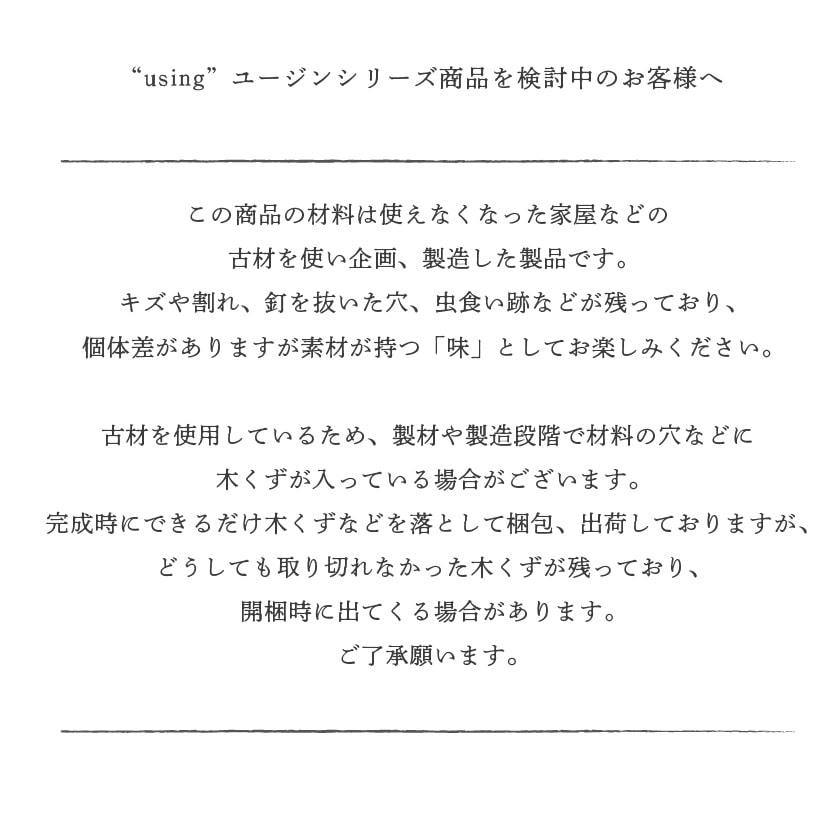 “using”ユージンシリーズ商品を検討中のお客様へ

この商品の材料は使えなくなった家屋などの
古材を使い企画、製造した製品です。
キズや割れ、釘を抜いた穴、虫食い跡などが残っており、
個体差がありますが素材が持つ「味」としてお楽しみください。

古材を使用しているため、製材や製造段階で材料の穴などに
木くずが入っている場合がございます。
完成時にできるだけ木くずなどを落として梱包、出荷しておりますが、
どうしても取り切れなかった木くずが残っており、
開梱時に出てくる場合があります。
ご了承願います。